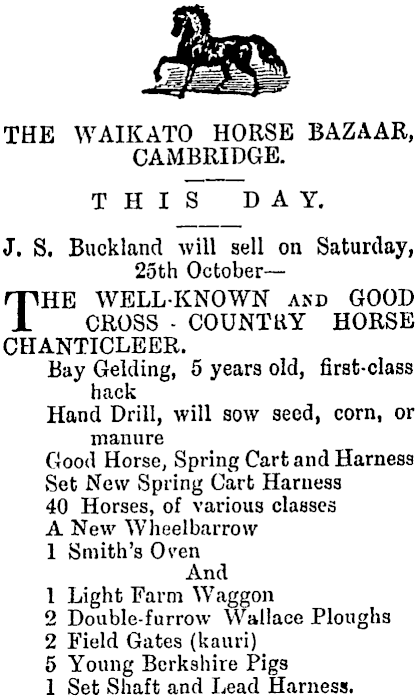 THE WAIKATO HORSE BAZAAR, CAMBRIDGE.

THIS DAY.

J. S. Buckland will sell on Saturday, 25th October—

THE WELL-KNOWN AND GOOD CROSS - COUNTRY HORSE CHANTICLEER.

Bay Gelding, 5 years old, first-class hack
Hand Drill, will sow seed, corn, or manure
Good Horse, Spring Cart and Harness
Set New Spring Cart Harness
40 Horses, of various classes
A New Wheelbarrow
1 Smith's Oven
And
1 Light Farm Waggon
2 Double-furrow Wallace Ploughs
2 Field Gates (kauri)
5 Young Berkshire Pigs
1 Set Shaft and Lead Harness.